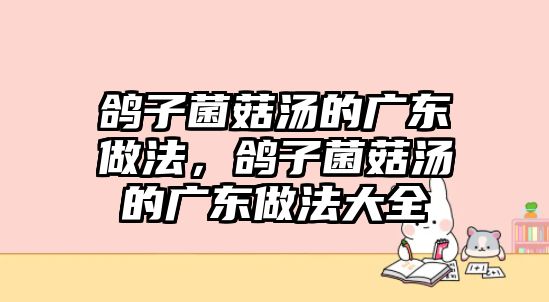 鸽子菌菇汤的广东做法，鸽子菌菇汤的广东做法大全